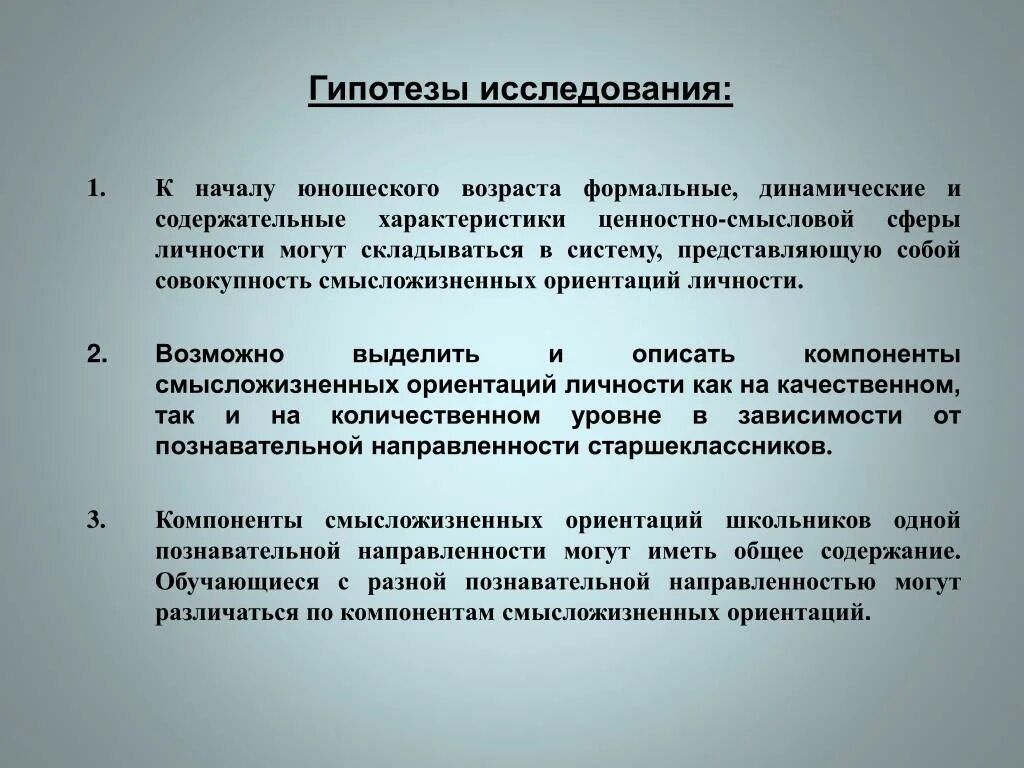 Гипотезы исследования:

1. К началу юношеского возраста формальные, динамические и содержательные характеристики ценностно-смысловой сферы личности могут складываться в систему, представляющую собой совокупность смысложизненных ориентаций личности.

2. Возможно выделить и описать компоненты смысложизненных ориентаций личности как на качественном, так и на количественном уровне в зависимости от познавательной направленности старшеклассников.

3. Компоненты смысложизненных ориентаций школьников одной познавательной направленности могут иметь общее содержание. Обучающиеся с разной познавательной направленностью могут различаться по компонентам смысложизненных ориентаций.